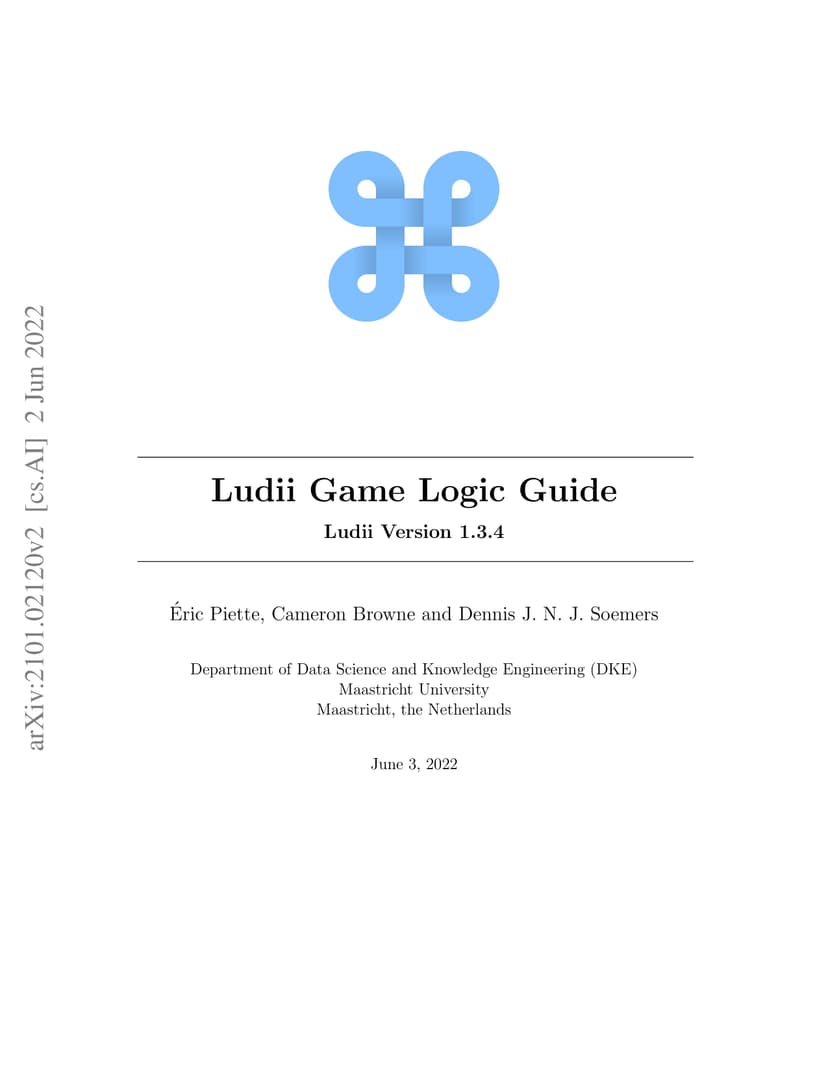 arXiv:2101.02120v2 [cs.AI] 2 Jun 2022

Ludii Game Logic Guide

Ludii Version 1.3.4

Éric Piette, Cameron Browne and Dennis J. N. J. Soemers

Department of Data Science and Knowledge Engineering (DKE)
Maastricht University
Maastricht, the Netherlands

June 3, 2022